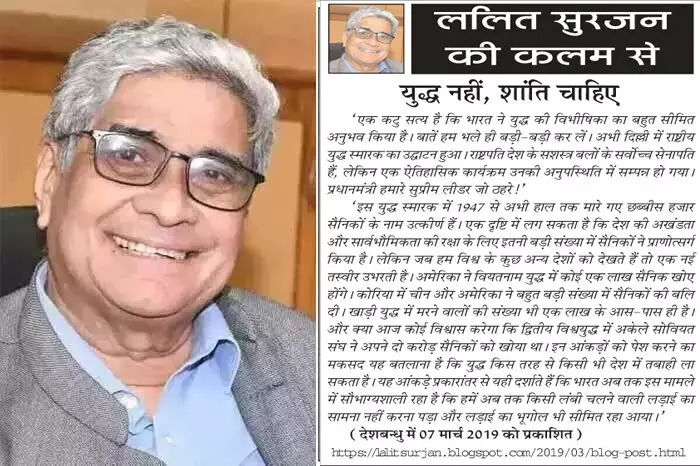 ललित सुरजन की कलम से

युद्ध नहीं, शांति चाहिए

'एक कटु सत्य है कि भारत ने युद्ध की विभीषिका का बहुत सीमित अनुभव किया है। बातें हम भले ही बड़ी-बड़ी कर लें। अभी दिल्ली में राष्ट्रीय युद्ध स्मारक का उद्घाटन हुआ। राष्ट्रपति देश के सशस्त्र बलों के सर्वोच्च सेनापति हैं, लेकिन एक ऐतिहासिक कार्यक्रम उनकी अनुपस्थिति में सम्पन्न हो गया। प्रधानमंत्री हमारे सुप्रीम लीडर जो ठहरे!'

'इस युद्ध स्मारक में 1947 से अभी हाल तक मारे गए छब्बीस हजार सैनिकों के नाम उत्कीर्ण हैं। एक दृष्टि में लग सकता है कि देश की अखंडता और सार्वभौमिकता की रक्षा के लिए इतनी बड़ी संख्या में सैनिकों ने प्राणोत्सर्ग किया है। लेकिन जब हम विश्व के कुछ अन्य देशों को देखते हैं तो एक नई तस्वीर उभरती है। अमेरिका ने वियतनाम युद्ध में कोई एक लाख सैनिक खोए होंगे। कोरिया में चीन और अमेरिका ने बहुत बड़ी संख्या में सैनिकों की बलि दी। खाड़ी युद्ध में मरने वालों की संख्या भी एक लाख के आस-पास ही है। और क्या आज कोई विश्वास करेगा कि द्वितीय विश्वयुद्ध में अकेले सोवियत संघ ने अपने दो करोड़ सैनिकों को खोया था। इन आंकड़ों को पेश करने का मकसद यह बतलाना है कि युद्ध किस तरह से किसी भी देश में तबाही ला सकता है। यह आंकड़े प्रकारांतर से यही दर्शाते हैं कि भारत अब तक इस मामले में सौभाग्यशाली रहा है कि हमें अब तक किसी लंबी चलने वाली लड़ाई का सामना नहीं करना पड़ा और लड़ाई का भूगोल भी सीमित रहा आया।'

( देशबन्धु में 07 मार्च 2019 को प्रकाशित )

https://lalitsurjan.blogspot.com/2019/03/blog-post.html